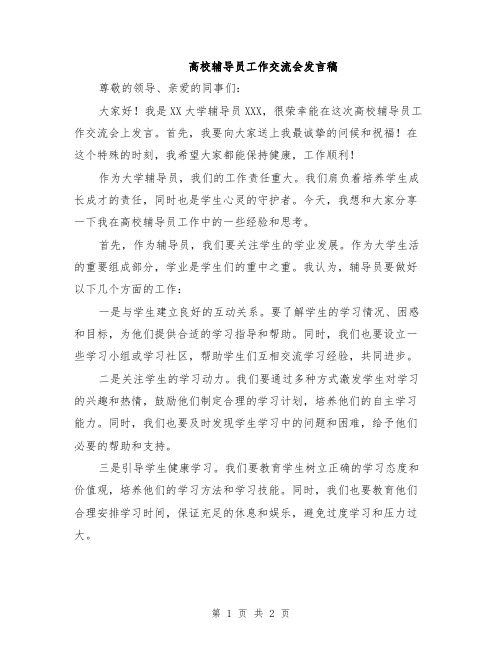 高校辅导员工作交流会发言稿

尊敬的领导、亲爱的同事们:

大家好！我是XX大学辅导员XXX，很荣幸能在这次高校辅导员工作交流会上发言。首先，我要向大家送上我最诚挚的问候和祝福！在这个特殊的时刻，我希望大家都能保持健康，工作顺利！

作为大学辅导员，我们的工作责任重大。我们肩负着培养学生成长成才的责任，同时也是学生心灵的守护者。今天，我想和大家分享一下我在高校辅导员工作中的一些经验和思考。

首先，作为辅导员，我们要关注学生的学业发展。作为大学生活的重要组成部分，学业是学生们的重中之重。我认为，辅导员要做好以下几个方面的工作:

一是与学生建立良好的互动关系。要了解学生的学习情况、困惑和目标，为他们提供合适的学习指导和帮助。同时，我们也要设立一些学习小组或学习社区，帮助学生们互相交流学习经验，共同进步。

二是关注学生的学习动力。我们要通过多种方式激发学生对学习的兴趣和热情，鼓励他们制定合理的学习计划，培养他们的自主学习能力。同时，我们也要及时发现学生学习中的问题和困难，给予他们必要的帮助和支持。

三是引导学生健康学习。我们要教育学生树立正确的学习态度和价值观，培养他们的学习方法和学习技能。同时，我们也要教育他们合理安排学习时间，保证充足的休息和娱乐，避免过度学习和压力过大。

第 1 页 共 2 页